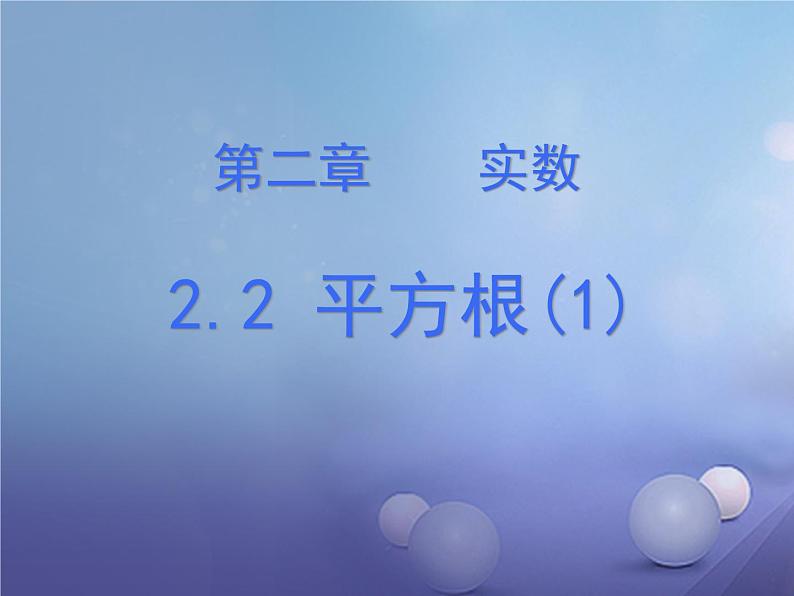 第二章　　实数

2.2 平方根(1)